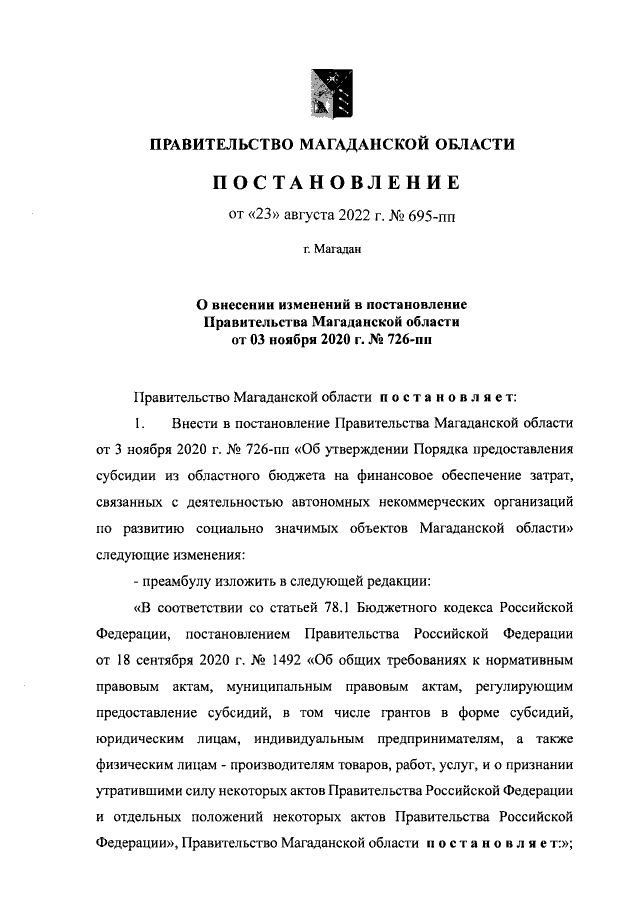 ПРАВИТЕЛЬСТВО МАГАДАНСКОЙ ОБЛАСТИ

ПОСТАНОВЛЕНИЕ

от «23» августа 2022 г. № 695-пп

г. Магадан

О внесении изменений в постановление Правительства Магаданской области от 03 ноября 2020 г. № 726-пп

Правительство Магаданской области постановляет:

1. Внести в постановление Правительства Магаданской области от 3 ноября 2020 г. № 726-пп «Об утверждении Порядка предоставления субсидии из областного бюджета на финансовое обеспечение затрат, связанных с деятельностью автономных некоммерческих организаций по развитию социально значимых объектов Магаданской области» следующие изменения:

- преамбулу изложить в следующей редакции:

«В соответствии со статьей 78.1 Бюджетного кодекса Российской Федерации, постановлением Правительства Российской Федерации от 18 сентября 2020 г. № 1492 «Об общих требованиях к нормативным правовым актам, муниципальным правовым актам, регулирующим предоставление субсидий, в том числе грантов в форме субсидий, юридическим лицам, индивидуальным предпринимателям, а также физическим лицам - производителям товаров, работ, услуг, и о признании утратившими силу некоторых актов Правительства Российской Федерации и отдельных положений некоторых актов Правительства Российской Федерации», Правительство Магаданской области постановляет:»;